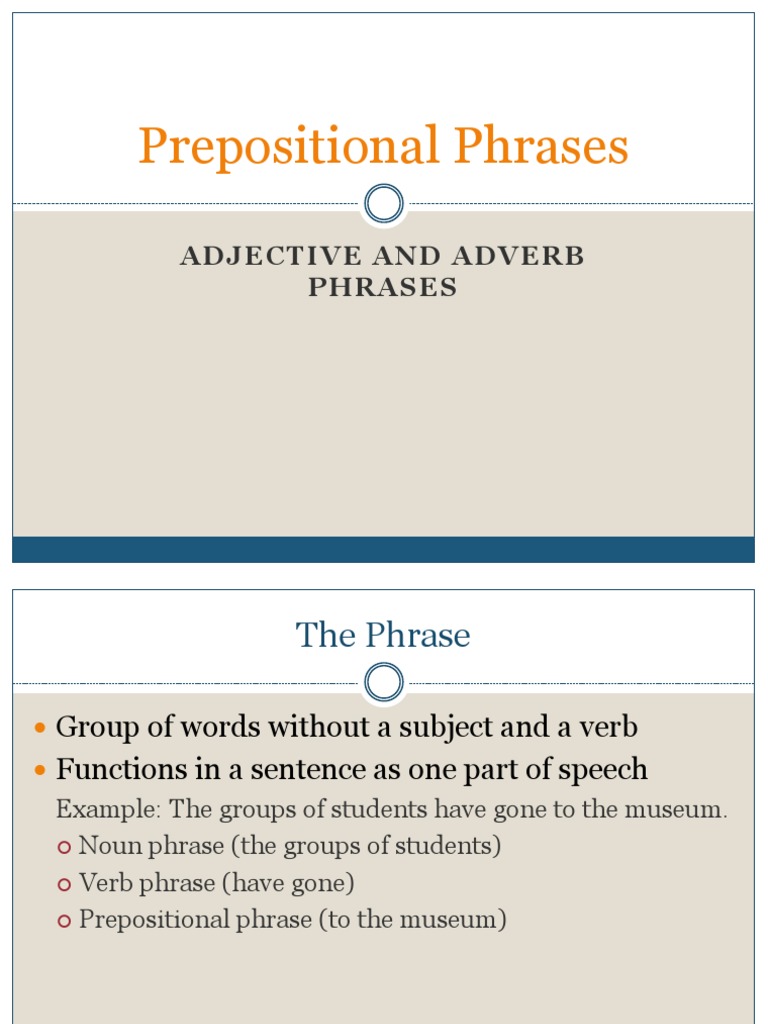 Prepositional Phrases

ADJECTIVE AND ADVERB PHRASES

The Phrase

- Group of words without a subject and a verb
- Functions in a sentence as one part of speech

Example: The groups of students have gone to the museum.

- Noun phrase (the groups of students)
- Verb phrase (have gone)
- Prepositional phrase (to the museum)